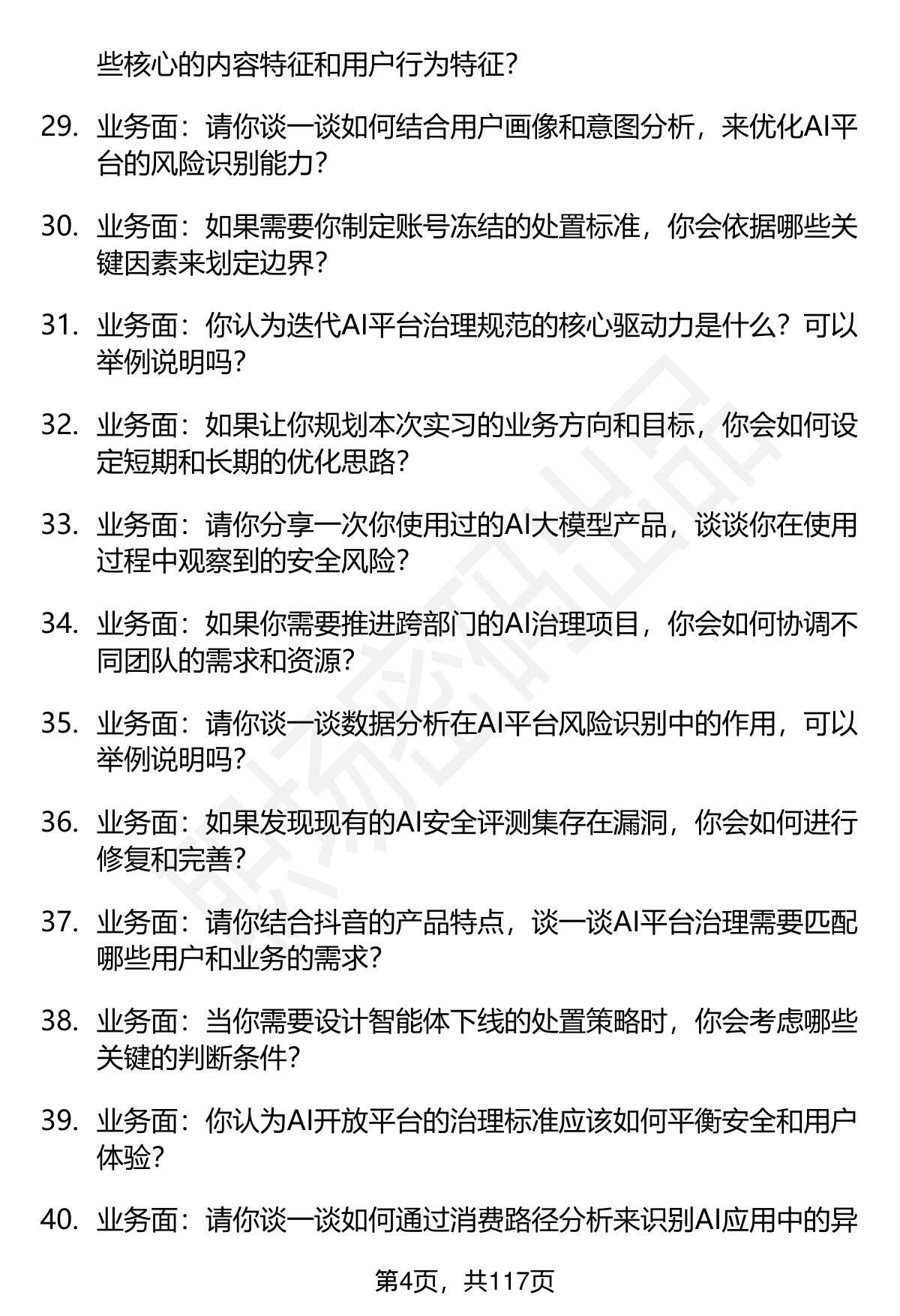 些核心的内容特征和用户行为特征？

29. 业务面：请你谈一谈如何结合用户画像和意图分析，来优化AI平台的风险识别能力？

30. 业务面：如果需要你制定账号冻结的处置标准，你会依据哪些关键因素来划定边界？

31. 业务面：你认为迭代AI平台治理规范的核心驱动力是什么？可以举例说明吗？

32. 业务面：如果让你规划本次实习的业务方向和目标，你会如何设定短期和长期的优化思路？

33. 业务面：请你分享一次你使用过的AI大模型产品，谈谈你在使用过程中观察到的安全风险？

34. 业务面：如果你需要推进跨部门的AI治理项目，你会如何协调不同团队的需求和资源？

35. 业务面：请你谈一谈数据分析在AI平台风险识别中的作用，可以举例说明吗？

36. 业务面：如果发现现有的AI安全评测集存在漏洞，你会如何进行修复和完善？

37. 业务面：请你结合抖音的产品特点，谈一谈AI平台治理需要匹配哪些用户和业务的需求？

38. 业务面：当你需要设计智能体下线的处置策略时，你会考虑哪些关键的判断条件？

39. 业务面：你认为AI开放平台的治理标准应该如何平衡安全和用户体验？

40. 业务面：请你谈一谈如何通过消费路径分析来识别AI应用中的异

第4页，共117页